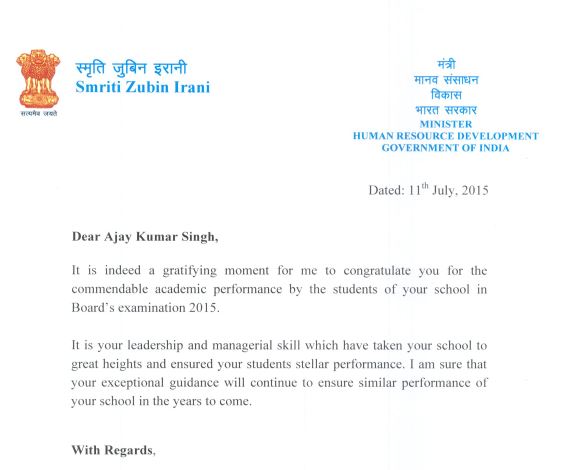 सत्यमेव जयते

स्मृति जुबिन इरानी
Smriti Zubin Irani

मंत्री
मानव संसाधन
विकास
भारत सरकार
MINISTER
HUMAN RESOURCE DEVELOPMENT
GOVERNMENT OF INDIA

Dated: 11$^{th}$ July, 2015

Dear Ajay Kumar Singh,

It is indeed a gratifying moment for me to congratulate you for the commendable academic performance by the students of your school in Board's examination 2015.

It is your leadership and managerial skill which have taken your school to great heights and ensured your students stellar performance. I am sure that your exceptional guidance will continue to ensure similar performance of your school in the years to come.

With Regards,